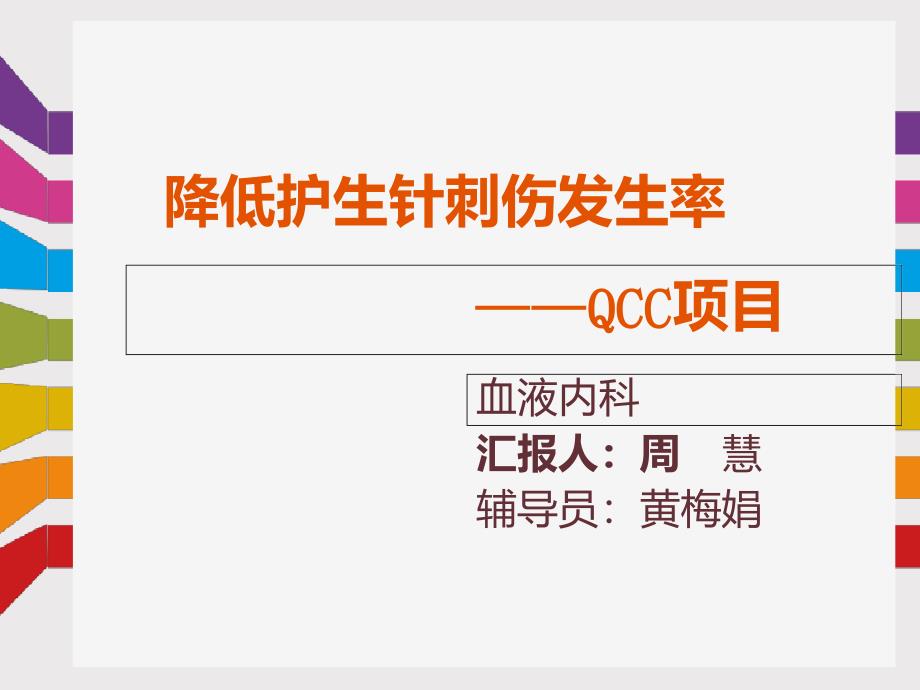 降低护生针刺伤发生率

——QCC项目

血液内科

汇报人：周　慧

辅导员：黄梅娟